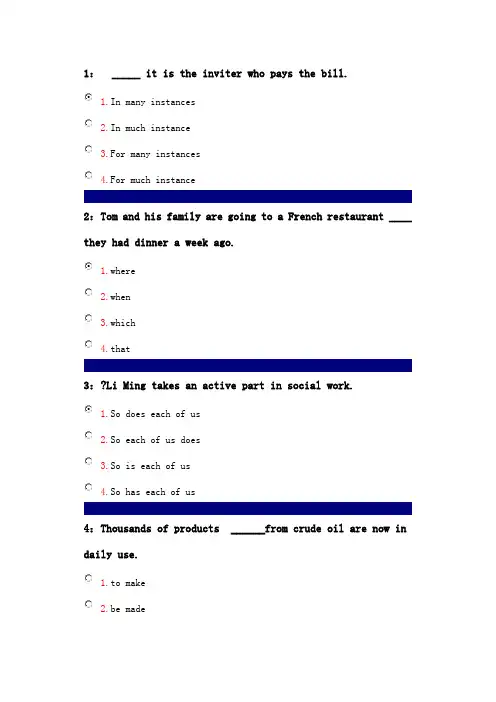 1: _____ it is the inviter who pays the bill.

1. In many instances

2. In much instance

3. For many instances

4. For much instance

2: Tom and his family are going to a French restaurant ____ they had dinner a week ago.

1. where

2. when

3. which

4. that

3: ?Li Ming takes an active part in social work.

1. So does each of us

2. So each of us does

3. So is each of us

4. So has each of us

4: Thousands of products ______from crude oil are now in daily use.

1. to make

2. be made